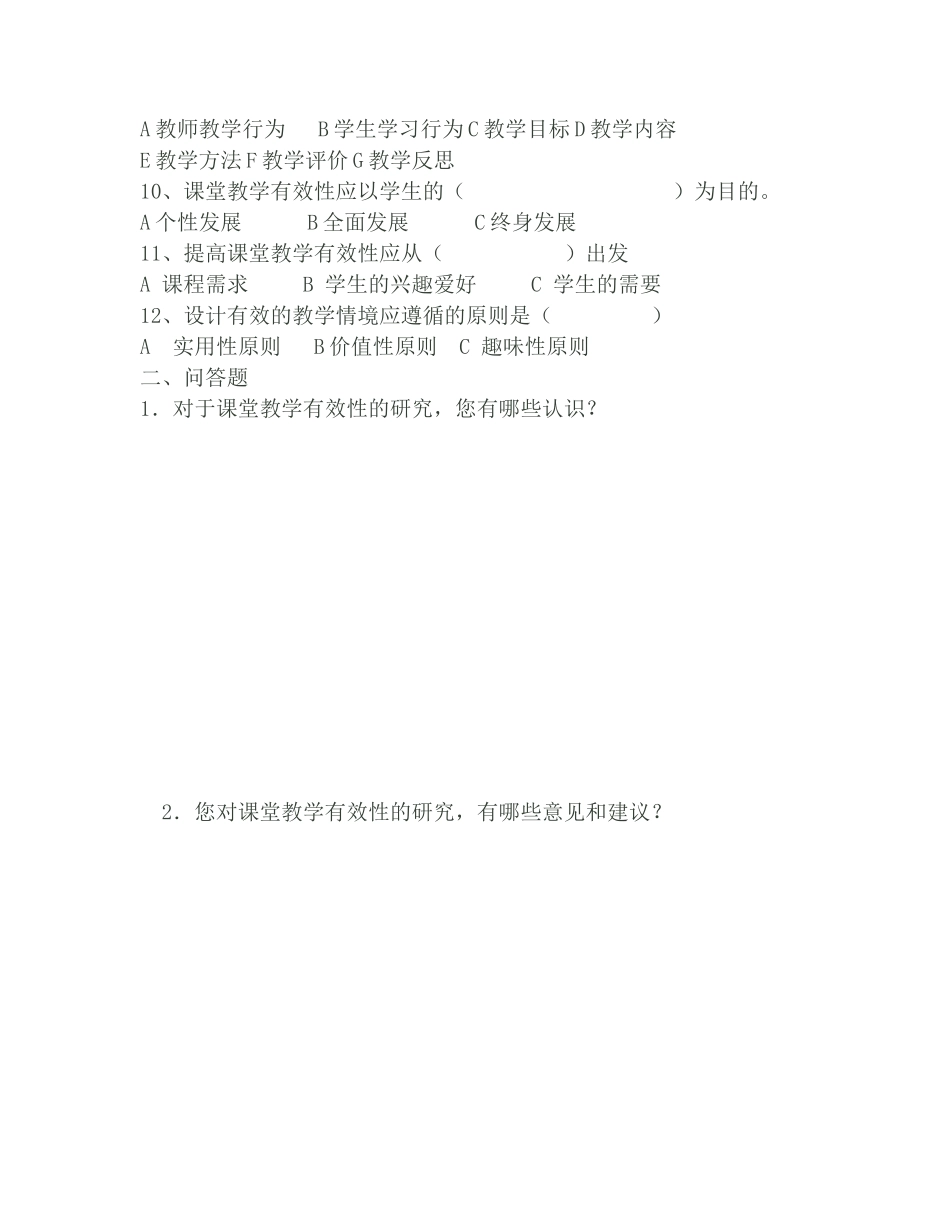 A 教师教学行为　B 学生学习行为 C 教学目标 D 教学内容
E 教学方法 F 教学评价 G 教学反思
10、课堂教学有效性应以学生的（　　　　　　　）为目的。
A 个性发展　　B 全面发展　　C 终身发展
11、提高课堂教学有效性应从（　　　　）出发
A 课程需求　　B 学生的兴趣爱好　　C 学生的需要
12、设计有效的教学情境应遵循的原则是（　　　　）
A　实用性原则　B 价值性原则　C 趣味性原则
二、问答题
1．对于课堂教学有效性的研究，您有哪些认识？

2．您对课堂教学有效性的研究，有哪些意见和建议？